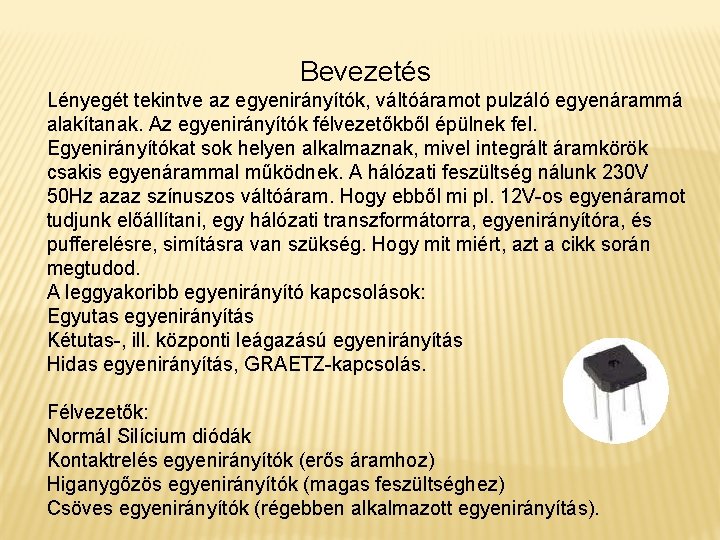 Bevezetés

Lényegét tekintve az egyenirányítók, váltóáramot pulzáló egyenárammá alakítanak. Az egyenirányítók félvezetőkből épülnek fel.
Egyenirányítókat sok helyen alkalmaznak, mivel integrált áramkörök csakis egyenárammal működnek. A hálózati feszültség nálunk 230V 50Hz azaz színuszos váltóáram. Hogy ebből mi pl. 12V-os egyenáramot tudjunk előállítani, egy hálózati transzformátorra, egyenirányítóra, és pufferelésre, simításra van szükség. Hogy mit miért, azt a cikk során megtudod.
A leggyakoribb egyenirányító kapcsolások:
Egyutas egyenirányítás
Kétutas-, ill. központi leágazású egyenirányítás
Hidas egyenirányítás, GRAETZ-kapcsolás.

Félvezetők:
Normál Silícium diódák
Kontaktrelés egyenirányítók (erős áramhoz)
Higanygőzös egyenirányítók (magas feszültséghez)
Csöves egyenirányítók (régebben alkalmazott egyenirányítás).